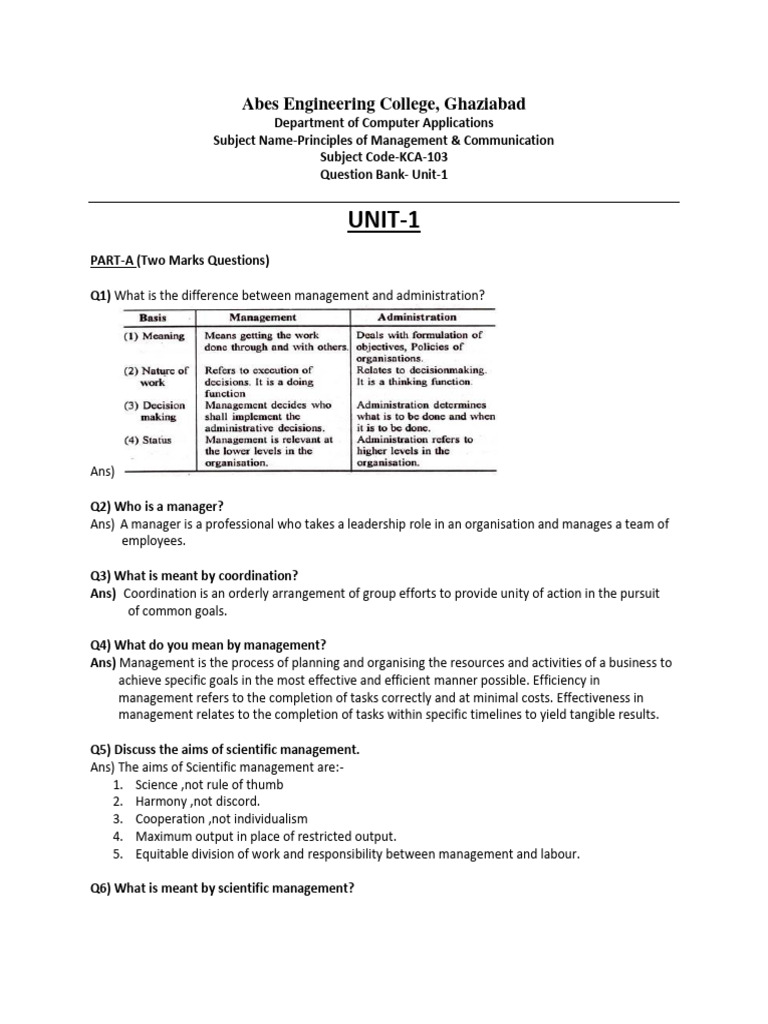 Abes Engineering College, Ghaziabad
Department of Computer Applications
Subject Name-Principles of Management & Communication
Subject Code-KCA-103
Question Bank- Unit-1

UNIT-1

PART-A (Two Marks Questions)

Q1) What is the difference between management and administration?

| Basis | Management | Administration |
|---|---|---|
| (1) Meaning | Means getting the work done through and with others. | Deals with formulation of objectives, Policies of organisations. |
| (2) Nature of work | Refers to execution of decisions. It is a doing function | Relates to decisionmaking. It is a thinking function. |
| (3) Decision making | Management decides who shall implement the administrative decisions. | Administration determines what is to be done and when it is to be done. |
| (4) Status | Management is relevant at the lower levels in the organisation. | Administration refers to higher levels in the organisation. |

Ans)

Q2) Who is a manager?
Ans) A manager is a professional who takes a leadership role in an organisation and manages a team of employees.

Q3) What is meant by coordination?
Ans) Coordination is an orderly arrangement of group efforts to provide unity of action in the pursuit of common goals.

Q4) What do you mean by management?
Ans) Management is the process of planning and organising the resources and activities of a business to achieve specific goals in the most effective and efficient manner possible. Efficiency in management refers to the completion of tasks correctly and at minimal costs. Effectiveness in management relates to the completion of tasks within specific timelines to yield tangible results.

Q5) Discuss the aims of scientific management.
Ans) The aims of Scientific management are:-
1. Science ,not rule of thumb
2. Harmony ,not discord.
3. Cooperation ,not individualism
4. Maximum output in place of restricted output.
5. Equitable division of work and responsibility between management and labour.

Q6) What is meant by scientific management?